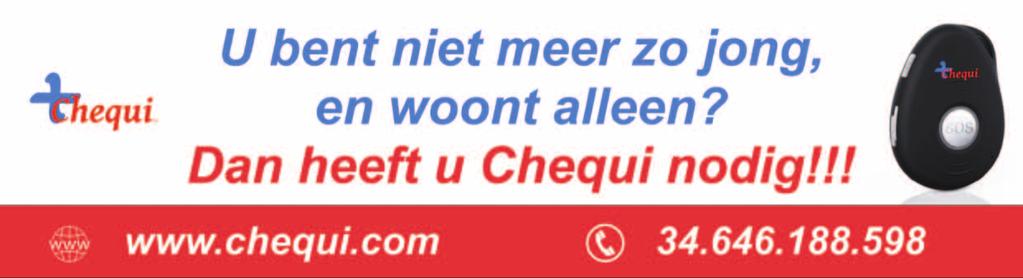 Chequi

U bent niet meer zo jong, en woont alleen?
Dan heeft u Chequi nodig!!!

Chequi
SOS

WWW www.chequi.com
34.646.188.598